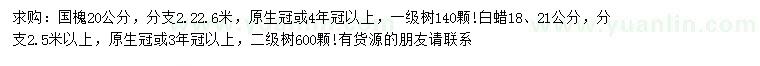 求购：国槐20公分，分支2.22.6米，原生冠或4年冠以上，一级树140颗！白蜡18、21公分，分支2.5米以上，原生冠或3年冠以上，二级树600颗！有货源的朋友请联系

www.yuanlin.com